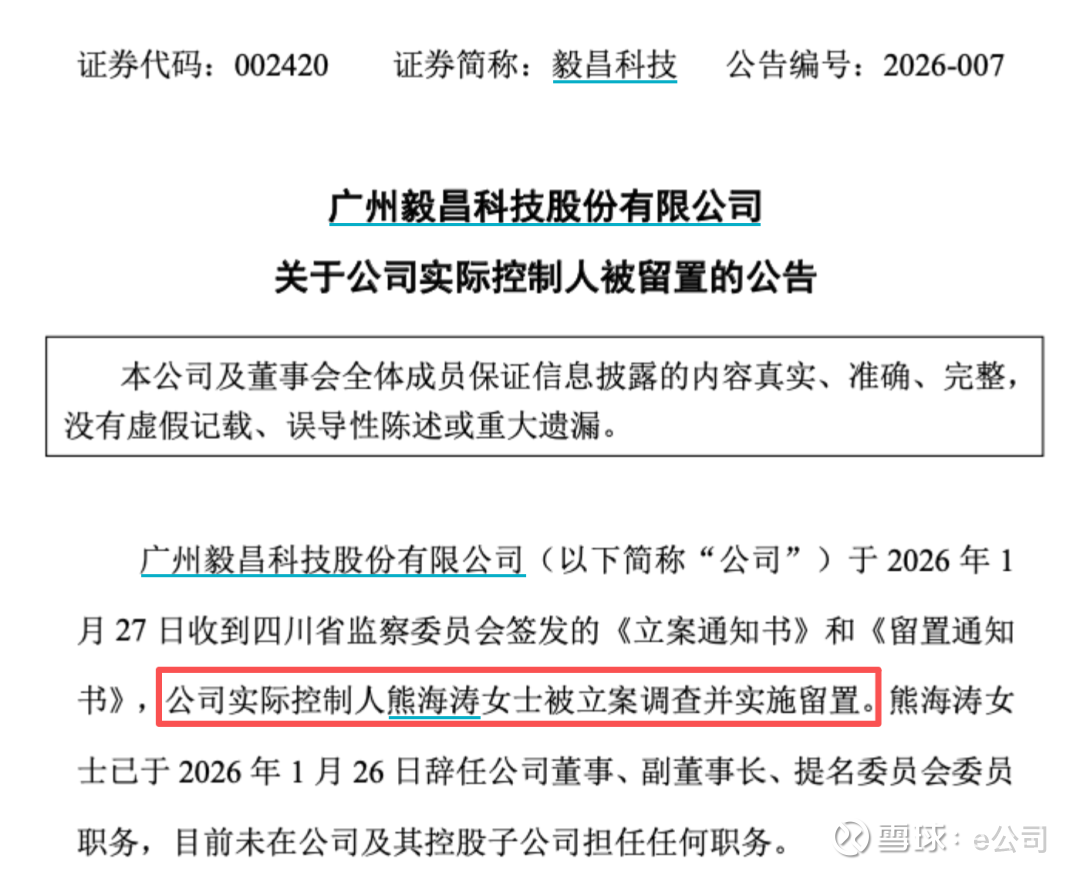 证券代码：002420 证券简称：毅昌科技 公告编号：2026-007

广州毅昌科技股份有限公司

关于公司实际控制人被留置的公告

本公司及董事会全体成员保证信息披露的内容真实、准确、完整，没有虚假记载、误导性陈述或重大遗漏。

广州毅昌科技股份有限公司（以下简称“公司”）于2026年1月27日收到四川省监察委员会签发的《立案通知书》和《留置通知书》，公司实际控制人熊海涛女士被立案调查并实施留置。熊海涛女士已于2026年1月26日辞任公司董事、副董事长、提名委员会委员职务，目前未在公司及其控股子公司担任任何职务。

雪球：e公司